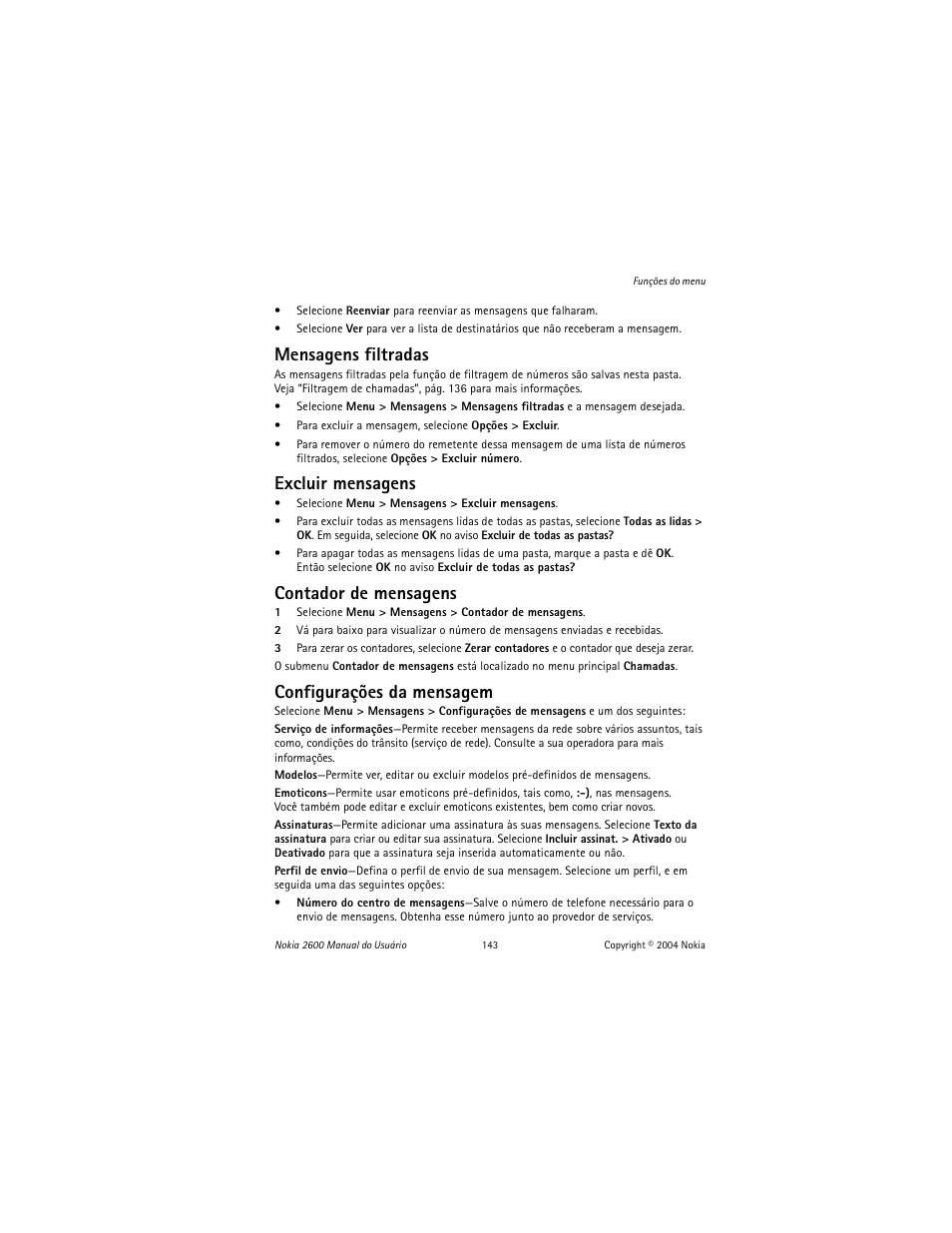 Funções do menu

• Selecione Reenviar para reenviar as mensagens que falharam.
• Selecione Ver para ver a lista de destinatários que não receberam a mensagem.

Mensagens filtradas

As mensagens filtradas pela função de filtragem de números são salvas nesta pasta. Veja "Filtragem de chamadas", pág. 136 para mais informações.

• Selecione Menu > Mensagens > Mensagens filtradas e a mensagem desejada.
• Para excluir a mensagem, selecione Opções > Excluir.
• Para remover o número do remetente dessa mensagem de uma lista de números filtrados, selecione Opções > Excluir número.

Excluir mensagens

• Selecione Menu > Mensagens > Excluir mensagens.
• Para excluir todas as mensagens lidas de todas as pastas, selecione Todas as lidas > OK. Em seguida, selecione OK no aviso Excluir de todas as pastas?
• Para apagar todas as mensagens lidas de uma pasta, marque a pasta e dê OK. Então selecione OK no aviso Excluir de todas as pastas?

Contador de mensagens

1 Selecione Menu > Mensagens > Contador de mensagens.
2 Vá para baixo para visualizar o número de mensagens enviadas e recebidas.
3 Para zerar os contadores, selecione Zerar contadores e o contador que deseja zerar.

O submenu Contador de mensagens está localizado no menu principal Chamadas.

Configurações da mensagem

Selecione Menu > Mensagens > Configurações de mensagens e um dos seguintes:

Serviço de informações—Permite receber mensagens da rede sobre vários assuntos, tais como, condições do trânsito (serviço de rede). Consulte a sua operadora para mais informações.

Modelos—Permite ver, editar ou excluir modelos pré-definidos de mensagens.

Emoticons—Permite usar emoticons pré-definidos, tais como, :-), nas mensagens. Você também pode editar e excluir emoticons existentes, bem como criar novos.

Assinaturas—Permite adicionar uma assinatura às suas mensagens. Selecione Texto da assinatura para criar ou editar sua assinatura. Selecione Incluir assinat. > Ativado ou Deativado para que a assinatura seja inserida automaticamente ou não.

Perfil de envio—Defina o perfil de envio de sua mensagem. Selecione um perfil, e em seguida uma das seguintes opções:

• Número do centro de mensagens—Salve o número de telefone necessário para o envio de mensagens. Obtenha esse número junto ao provedor de serviços.

Nokia 2600 Manual do Usuário 143 Copyright © 2004 Nokia